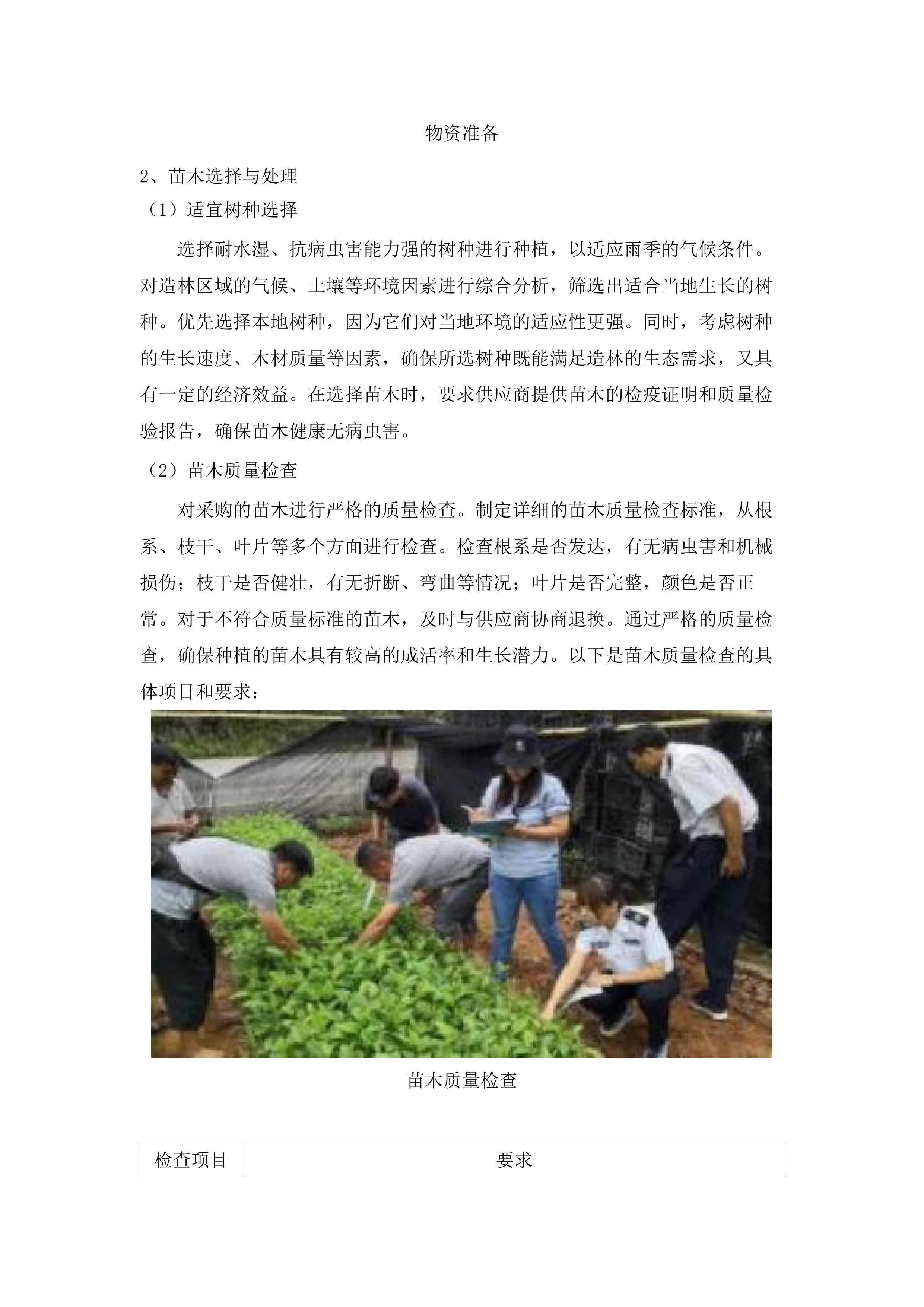 物资准备

2、苗木选择与处理

（1）适宜树种选择

选择耐水湿、抗病虫害能力强的树种进行种植，以适应雨季的气候条件。对造林区域的气候、土壤等环境因素进行综合分析，筛选出适合当地生长的树种。优先选择本地树种，因为它们对当地环境的适应性更强。同时，考虑树种的生长速度、木材质量等因素，确保所选树种既能满足造林的生态需求，又具有一定的经济效益。在选择苗木时，要求供应商提供苗木的检疫证明和质量检验报告，确保苗木健康无病虫害。

（2）苗木质量检查

对采购的苗木进行严格的质量检查。制定详细的苗木质量检查标准，从根系、枝干、叶片等多个方面进行检查。检查根系是否发达，有无病虫害和机械损伤；枝干是否健壮，有无折断、弯曲等情况；叶片是否完整，颜色是否正常。对于不符合质量标准的苗木，及时与供应商协商退换。通过严格的质量检查，确保种植的苗木具有较高的成活率和生长潜力。以下是苗木质量检查的具体项目和要求：

苗木质量检查

| 检查项目 | 要求 |
|---|---|